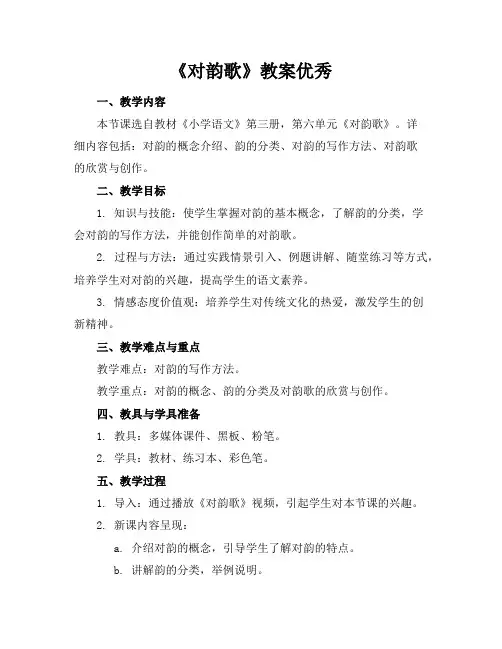 《对韵歌》教案优秀

一、教学内容

本节课选自教材《小学语文》第三册，第六单元《对韵歌》。详细内容包括：对韵的概念介绍、韵的分类、对韵的写作方法、对韵歌的欣赏与创作。

二、教学目标

1. 知识与技能：使学生掌握对韵的基本概念，了解韵的分类，学会对韵的写作方法，并能创作简单的对韵歌。

2. 过程与方法：通过实践情景引入、例题讲解、随堂练习等方式，培养学生对对韵的兴趣，提高学生的语文素养。

3. 情感态度价值观：培养学生对传统文化的热爱，激发学生的创新精神。

三、教学难点与重点

教学难点：对韵的写作方法。

教学重点：对韵的概念、韵的分类及对韵歌的欣赏与创作。

四、教具与学具准备

1. 教具：多媒体课件、黑板、粉笔。

2. 学具：教材、练习本、彩色笔。

五、教学过程

1. 导入：通过播放《对韵歌》视频，引起学生对本节课的兴趣。

2. 新课内容呈现：

a. 介绍对韵的概念，引导学生了解对韵的特点。

b. 讲解韵的分类，举例说明。